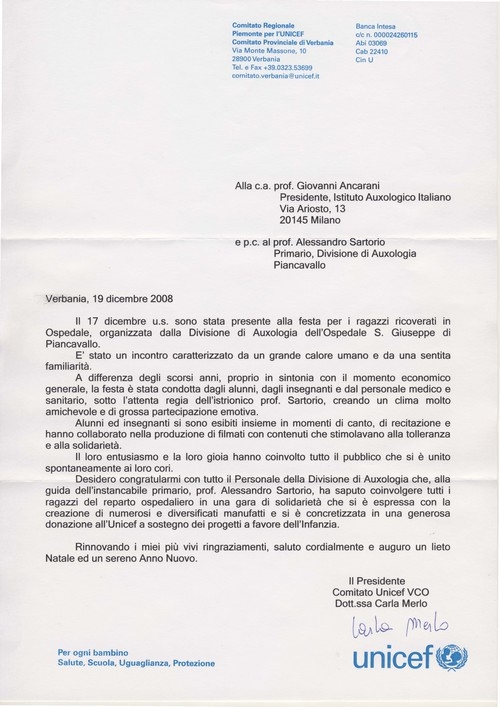 Comitato Regionale
Piemonte per l'UNICEF
Comitato Provinciale di Verbania
Via Monte Massone, 10
28900 Verbania
Tel. e Fax +39.0323.53699
comitato.verbania@unicef.it

Banca Intesa
c/c n. 000024260115
Abi 03069
Cab 22410
Cin U

Alla c.a. prof. Giovanni Ancarani
Presidente, Istituto Auxologico Italiano
Via Ariosto, 13
20145 Milano

e p.c. al prof. Alessandro Sartorio
Primario, Divisione di Auxologia
Piancavallo

Verbania, 19 dicembre 2008

Il 17 dicembre u.s. sono stata presente alla festa per i ragazzi ricoverati in Ospedale, organizzata dalla Divisione di Auxologia dell'Ospedale S. Giuseppe di Piancavallo.

E' stato un incontro caratterizzato da un grande calore umano e da una sentita familiarità.

A differenza degli scorsi anni, proprio in sintonia con il momento economico generale, la festa è stata condotta dagli alunni, dagli insegnanti e dal personale medico e sanitario, sotto l'attenta regia dell'istrionico prof. Sartorio, creando un clima molto amichevole e di grossa partecipazione emotiva.

Alunni ed insegnanti si sono esibiti insieme in momenti di canto, di recitazione e hanno collaborato nella produzione di filmati con contenuti che stimolavano alla tolleranza e alla solidarietà.

Il loro entusiasmo e la loro gioia hanno coinvolto tutto il pubblico che si è unito spontaneamente ai loro cori.

Desidero congratularmi con tutto il Personale della Divisione di Auxologia che, alla guida dell'instancabile primario, prof. Alessandro Sartorio, ha saputo coinvolgere tutti i ragazzi del reparto ospedaliero in una gara di solidarietà che si è espressa con la creazione di numerosi e diversificati manufatti e si è concretizzata in una generosa donazione all'Unicef a sostegno dei progetti a favore dell'Infanzia.

Rinnovando i miei più vivi ringraziamenti, saluto cordialmente e auguro un lieto Natale ed un sereno Anno Nuovo.

Il Presidente
Comitato Unicef VCO
Dott.ssa Carla Merlo

Carla Merlo

Per ogni bambino
Salute, Scuola, Uguaglianza, Protezione

unicef